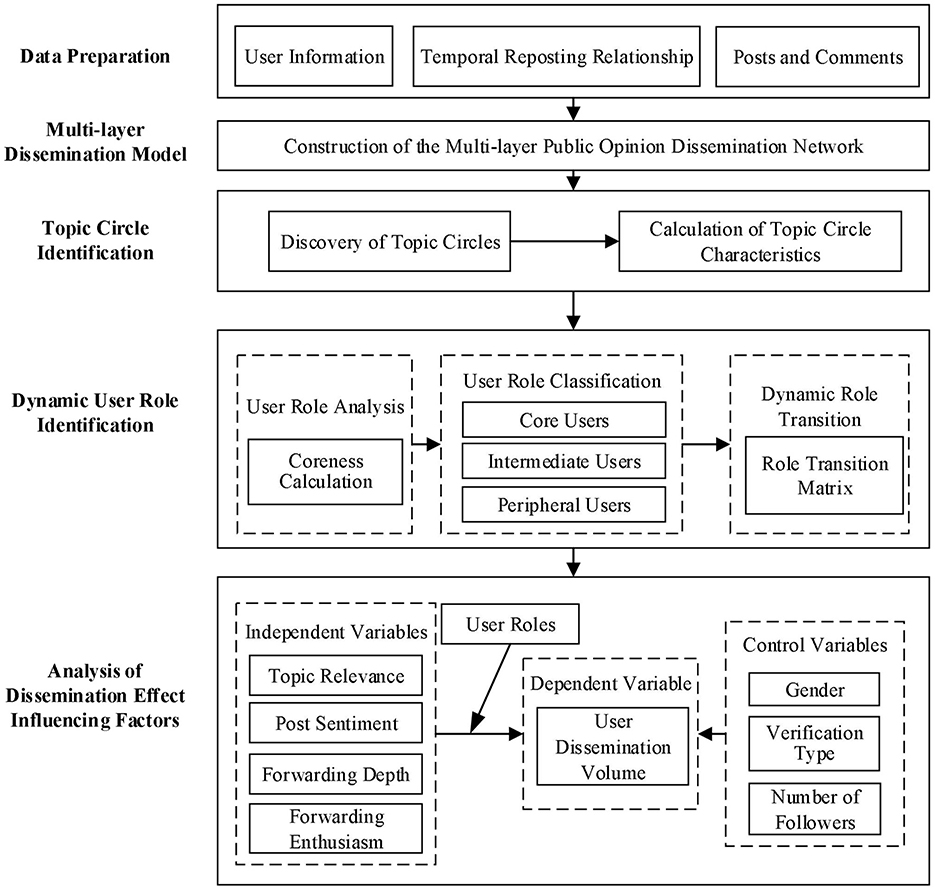 Data Preparation

User Information

Temporal Reposting Relationship

Posts and Comments

Multi-layer Dissemination Model

Construction of the Multi-layer Public Opinion Dissemination Network

Topic Circle Identification

Discovery of Topic Circles

Calculation of Topic Circle Characteristics

Dynamic User Role Identification

User Role Analysis

Coreness Calculation

User Role Classification

Core Users

Intermediate Users

Peripheral Users

Dynamic Role Transition

Role Transition Matrix

Analysis of Dissemination Effect Influencing Factors

Independent Variables

Topic Relevance

Post Sentiment

Forwarding Depth

Forwarding Enthusiasm

User Roles

Dependent Variable

User Dissemination Volume

Control Variables

Gender

Verification Type

Number of Followers